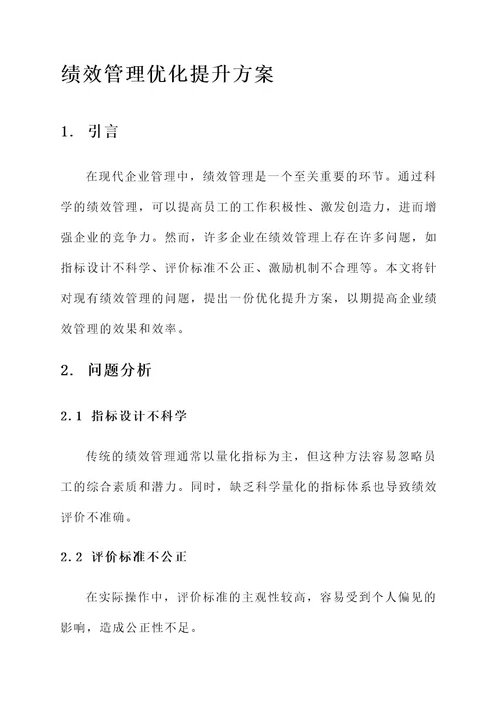 绩效管理优化提升方案

1. 引言

在现代企业管理中，绩效管理是一个至关重要的环节。通过科学的绩效管理，可以提高员工的工作积极性、激发创造力，进而增强企业的竞争力。然而，许多企业在绩效管理上存在许多问题，如指标设计不科学、评价标准不公正、激励机制不合理等。本文将针对现有绩效管理的问题，提出一份优化提升方案，以期提高企业绩效管理的效果和效率。

2. 问题分析

2.1 指标设计不科学

传统的绩效管理通常以量化指标为主，但这种方法容易忽略员工的综合素质和潜力。同时，缺乏科学量化的指标体系也导致绩效评价不准确。

2.2 评价标准不公正

在实际操作中，评价标准的主观性较高，容易受到个人偏见的影响，造成公正性不足。